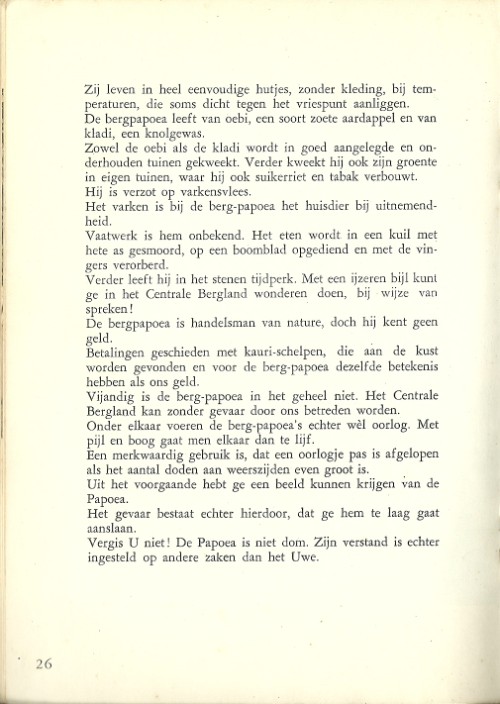 Zij leven in heel eenvoudige hutjes, zonder kleding, bij temperaturen, die soms dicht tegen het vriespunt aanliggen.
De bergpapoea leeft van oebi, een soort zoete aardappel en van kladi, een knolgewas.
Zowel de oebi als de kladi wordt in goed aangelegde en onderhouden tuinen gekweekt. Verder kweekt hij ook zijn groente in eigen tuinen, waar hij ook suikerriet en tabak verbouwt.
Hij is verzot op varkensvlees.
Het varken is bij de berg-papoea het huisdier bij uitnemendheid.
Vaatwerk is hem onbekend. Het eten wordt in een kuil met hete as gesmoord, op een boomblad opgediend en met de vingers verorberd.
Verder leeft hij in het stenen tijdperk. Met een ijzeren bijl kunt ge in het Centrale Bergland wonderen doen, bij wijze van spreken!
De bergpapoea is handelsman van nature, doch hij kent geen geld.
Betalingen geschieden met kauri-schelpen, die aan de kust worden gevonden en voor de berg-papoea dezelfde betekenis hebben als ons geld.
Vijandig is de berg-papoea in het geheel niet. Het Centrale Bergland kan zonder gevaar door ons betreden worden.
Onder elkaar voeren de berg-papoea's echter wèl oorlog. Met pijl en boog gaat men elkaar dan te lijf.
Een merkwaardig gebruik is, dat een oorlogje pas is afgelopen als het aantal doden aan weerszijden even groot is.
Uit het voorgaande hebt ge een beeld kunnen krijgen van de Papoea.
Het gevaar bestaat echter hierdoor, dat ge hem te laag gaat aanslaan.
Vergis U niet! De Papoea is niet dom. Zijn verstand is echter ingesteld op andere zaken dan het Uwe.

26